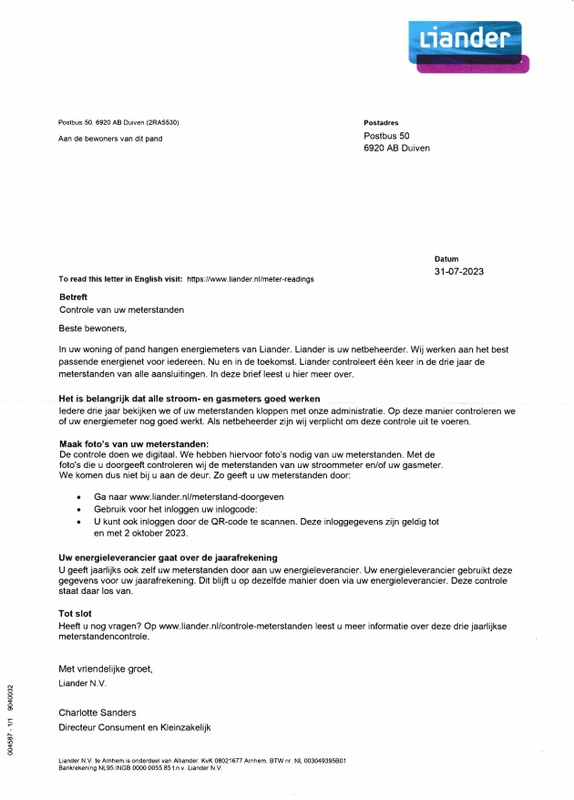 Liander

Postbus 50, 6920 AB Duiven (2RA5530)

Aan de bewoners van dit pand

Postadres
Postbus 50
6920 AB Duiven

Datum
31-07-2023

To read this letter in English visit: https://www.liander.nl/meter-readings

Betreft
Controle van uw meterstanden

Beste bewoners,

In uw woning of pand hangen energiemeters van Liander. Liander is uw netbeheerder. Wij werken aan het best passende energienet voor iedereen. Nu en in de toekomst. Liander controleert één keer in de drie jaar de meterstanden van alle aansluitingen. In deze brief leest u hier meer over.

Het is belangrijk dat alle stroom- en gasmeters goed werken
Iedere drie jaar bekijken we of uw meterstanden kloppen met onze administratie. Op deze manier controleren we of uw energiemeter nog goed werkt. Als netbeheerder zijn wij verplicht om deze controle uit te voeren.

Maak foto's van uw meterstanden:
De controle doen we digitaal. We hebben hiervoor foto's nodig van uw meterstanden. Met de foto's die u doorgeeft controleren wij de meterstanden van uw stroommeter en/of uw gasmeter. We komen dus niet bij u aan de deur. Zo geeft u uw meterstanden door:

• Ga naar www.liander.nl/meterstand-doorgeven
• Gebruik voor het inloggen uw inlogcode:
• U kunt ook inloggen door de QR-code te scannen. Deze inloggegevens zijn geldig tot en met 2 oktober 2023.

Uw energieleverancier gaat over de jaarafrekening
U geeft jaarlijks ook zelf uw meterstanden door aan uw energieleverancier. Uw energieleverancier gebruikt deze gegevens voor uw jaarafrekening. Dit blijft u op dezelfde manier doen via uw energieleverancier. Deze controle staat daar los van.

Tot slot
Heeft u nog vragen? Op www.liander.nl/controle-meterstanden leest u meer informatie over deze drie jaarlijkse meterstandencontrole.

Met vriendelijke groet,
Liander N.V.

Charlotte Sanders
Directeur Consument en Kleinzakelijk

004587 - 1/1 9040032

Liander N.V. te Arnhem is onderdeel van Alliander. KvK 08021677 Arnhem. BTW nr. NL 003049395B01
Bankrekening NL95 INGB 0000 0055 85 t.n.v. Liander N.V.